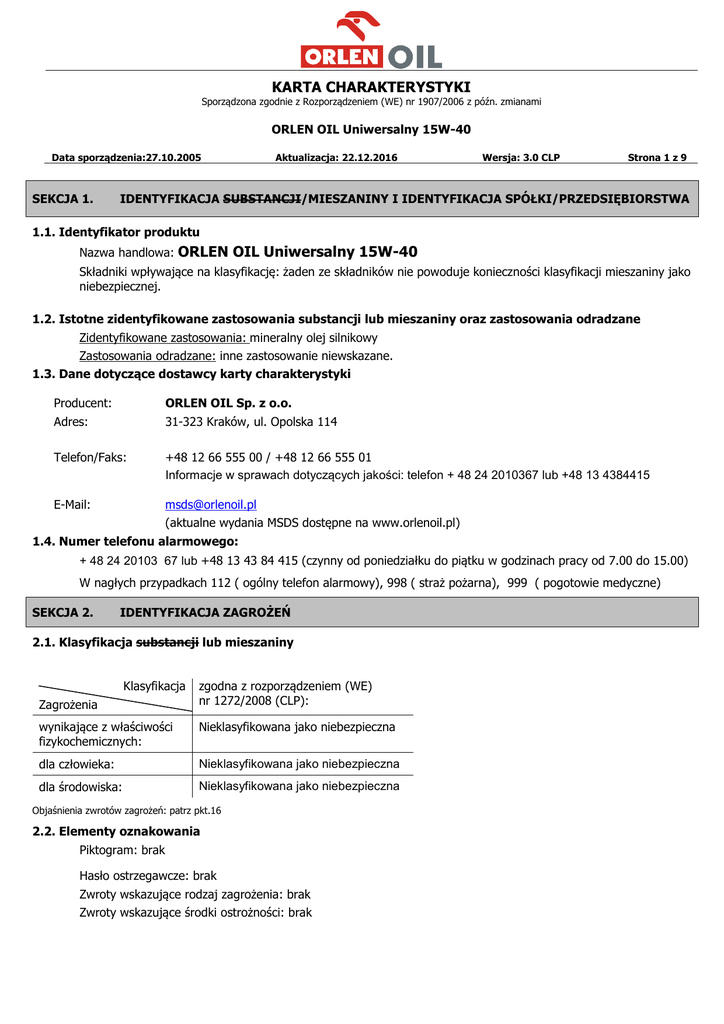 ORLEN OIL

KARTA CHARAKTERYSTYKI
Sporządzona zgodnie z Rozporządzeniem (WE) nr 1907/2006 z późn. zmianami

ORLEN OIL Uniwersalny 15W-40

Data sporządzenia:27.10.2005 Aktualizacja: 22.12.2016 Wersja: 3.0 CLP Strona 1 z 9

SEKCJA 1. IDENTYFIKACJA SUBSTANCJI/MIESZANINY I IDENTYFIKACJA SPÓŁKI/PRZEDSIĘBIORSTWA

1.1. Identyfikator produktu

Nazwa handlowa: ORLEN OIL Uniwersalny 15W-40

Składniki wpływające na klasyfikację: żaden ze składników nie powoduje konieczności klasyfikacji mieszaniny jako niebezpiecznej.

1.2. Istotne zidentyfikowane zastosowania substancji lub mieszaniny oraz zastosowania odradzane

Zidentyfikowane zastosowania: mineralny olej silnikowy

Zastosowania odradzane: inne zastosowanie niewskazane.

1.3. Dane dotyczące dostawcy karty charakterystyki

Producent: ORLEN OIL Sp. z o.o.
Adres: 31-323 Kraków, ul. Opolska 114

Telefon/Faks: +48 12 66 555 00 / +48 12 66 555 01
Informacje w sprawach dotyczących jakości: telefon + 48 24 2010367 lub +48 13 4384415

E-Mail: msds@orlenoil.pl
(aktualne wydania MSDS dostępne na www.orlenoil.pl)

1.4. Numer telefonu alarmowego:

+ 48 24 20103 67 lub +48 13 43 84 415 (czynny od poniedziałku do piątku w godzinach pracy od 7.00 do 15.00)

W nagłych przypadkach 112 ( ogólny telefon alarmowy), 998 ( straż pożarna), 999 ( pogotowie medyczne)

SEKCJA 2. IDENTYFIKACJA ZAGROŻEŃ

2.1. Klasyfikacja substancji lub mieszaniny

| Klasyfikacja / Zagrożenia | zgodna z rozporządzeniem (WE) nr 1272/2008 (CLP): |
|---|---|
| wynikające z właściwości fizykochemicznych: | Nieklasyfikowana jako niebezpieczna |
| dla człowieka: | Nieklasyfikowana jako niebezpieczna |
| dla środowiska: | Nieklasyfikowana jako niebezpieczna |

Objaśnienia zwrotów zagrożeń: patrz pkt.16

2.2. Elementy oznakowania

Piktogram: brak

Hasło ostrzegawcze: brak
Zwroty wskazujące rodzaj zagrożenia: brak
Zwroty wskazujące środki ostrożności: brak